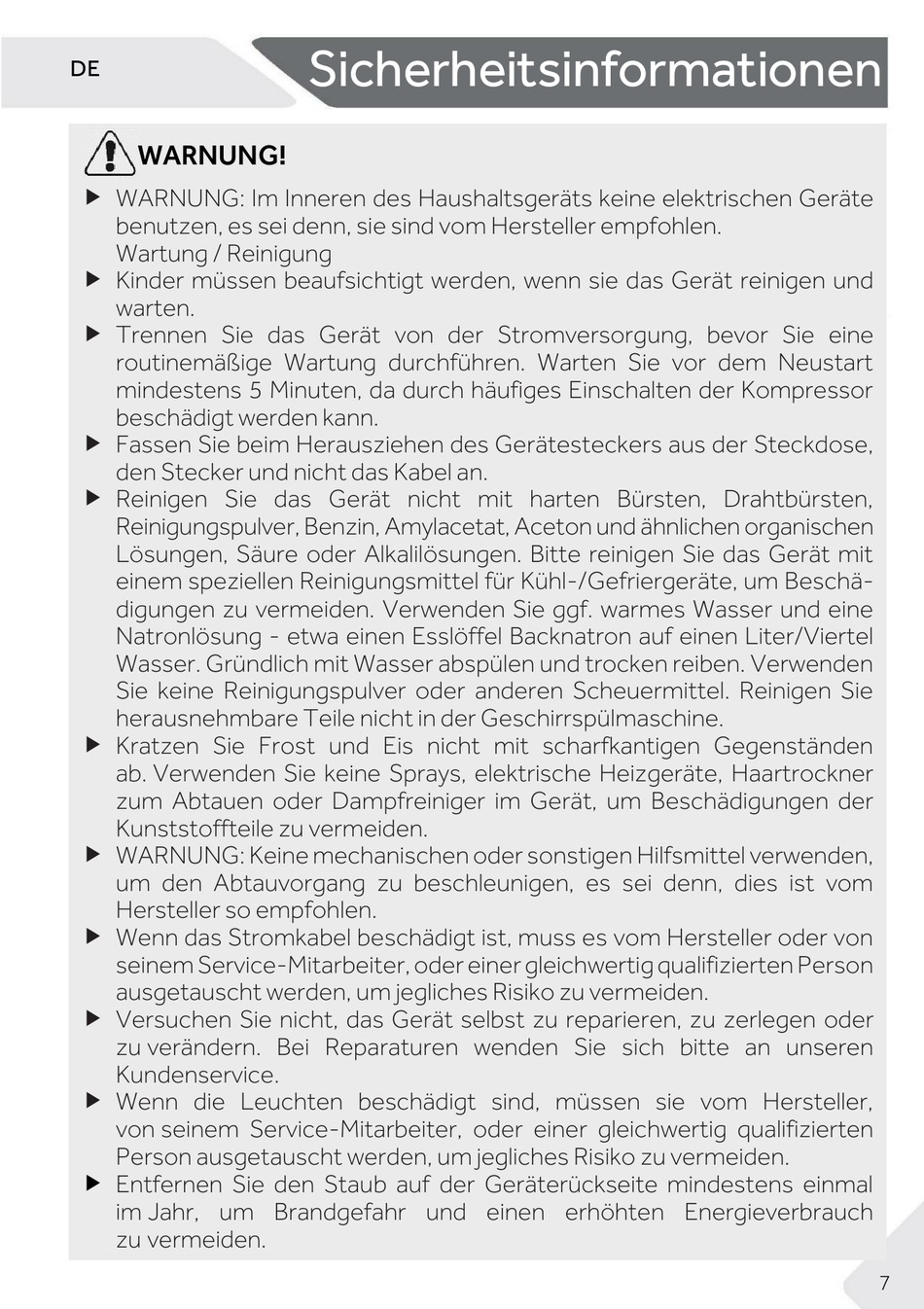 DE

Sicherheitsinformationen

WARNUNG!

▶ WARNUNG: Im Inneren des Haushaltsgeräts keine elektrischen Geräte benutzen, es sei denn, sie sind vom Hersteller empfohlen.
Wartung / Reinigung

▶ Kinder müssen beaufsichtigt werden, wenn sie das Gerät reinigen und warten.

▶ Trennen Sie das Gerät von der Stromversorgung, bevor Sie eine routinemäßige Wartung durchführen. Warten Sie vor dem Neustart mindestens 5 Minuten, da durch häufiges Einschalten der Kompressor beschädigt werden kann.

▶ Fassen Sie beim Herausziehen des Gerätesteckers aus der Steckdose, den Stecker und nicht das Kabel an.

▶ Reinigen Sie das Gerät nicht mit harten Bürsten, Drahtbürsten, Reinigungspulver, Benzin, Amylacetat, Aceton und ähnlichen organischen Lösungen, Säure oder Alkalilösungen. Bitte reinigen Sie das Gerät mit einem speziellen Reinigungsmittel für Kühl-/Gefriergeräte, um Beschädigungen zu vermeiden. Verwenden Sie ggf. warmes Wasser und eine Natronlösung - etwa einen Esslöffel Backnatron auf einen Liter/Viertel Wasser. Gründlich mit Wasser abspülen und trocken reiben. Verwenden Sie keine Reinigungspulver oder anderen Scheuermittel. Reinigen Sie herausnehmbare Teile nicht in der Geschirrspülmaschine.

▶ Kratzen Sie Frost und Eis nicht mit scharfkantigen Gegenständen ab. Verwenden Sie keine Sprays, elektrische Heizgeräte, Haartrockner zum Abtauen oder Dampfreiniger im Gerät, um Beschädigungen der Kunststoffteile zu vermeiden.

▶ WARNUNG: Keine mechanischen oder sonstigen Hilfsmittel verwenden, um den Abtauvorgang zu beschleunigen, es sei denn, dies ist vom Hersteller so empfohlen.

▶ Wenn das Stromkabel beschädigt ist, muss es vom Hersteller oder von seinem Service-Mitarbeiter, oder einer gleichwertig qualifizierten Person ausgetauscht werden, um jegliches Risiko zu vermeiden.

▶ Versuchen Sie nicht, das Gerät selbst zu reparieren, zu zerlegen oder zu verändern. Bei Reparaturen wenden Sie sich bitte an unseren Kundenservice.

▶ Wenn die Leuchten beschädigt sind, müssen sie vom Hersteller, von seinem Service-Mitarbeiter, oder einer gleichwertig qualifizierten Person ausgetauscht werden, um jegliches Risiko zu vermeiden.

▶ Entfernen Sie den Staub auf der Geräterückseite mindestens einmal im Jahr, um Brandgefahr und einen erhöhten Energieverbrauch zu vermeiden.

7